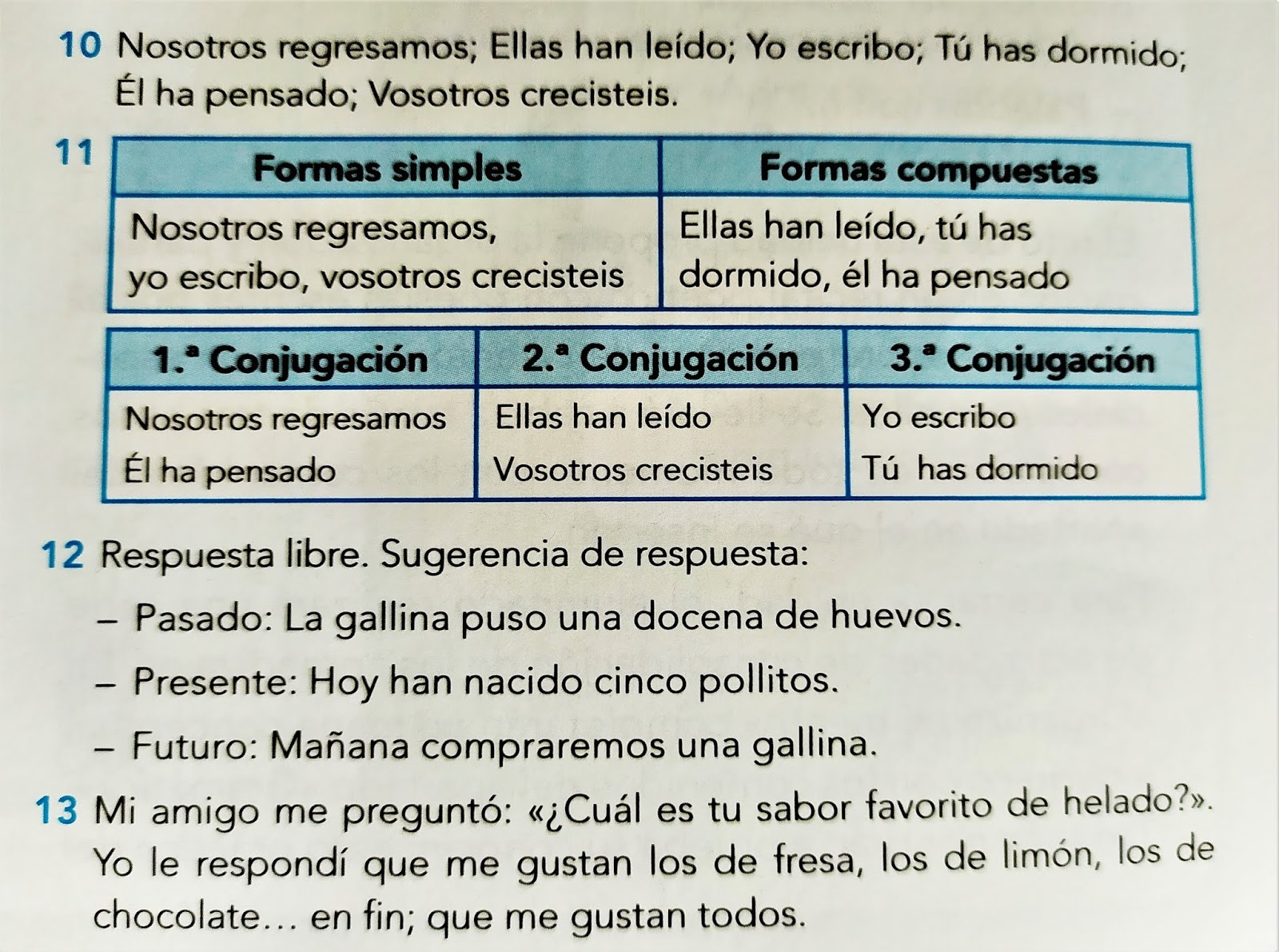 10 Nosotros regresamos; Ellas han leído; Yo escribo; Tú has dormido; Él ha pensado; Vosotros crecisteis.

11

| Formas simples | Formas compuestas |
|---|---|
| Nosotros regresamos, yo escribo, vosotros crecisteis | Ellas han leído, tú has dormido, él ha pensado |

| 1.ª Conjugación | 2.ª Conjugación | 3.ª Conjugación |
|---|---|---|
| Nosotros regresamos | Ellas han leído | Yo escribo |
| Él ha pensado | Vosotros crecisteis | Tú has dormido |

12 Respuesta libre. Sugerencia de respuesta:

– Pasado: La gallina puso una docena de huevos.

– Presente: Hoy han nacido cinco pollitos.

– Futuro: Mañana compraremos una gallina.

13 Mi amigo me preguntó: «¿Cuál es tu sabor favorito de helado?». Yo le respondí que me gustan los de fresa, los de limón, los de chocolate… en fin; que me gustan todos.